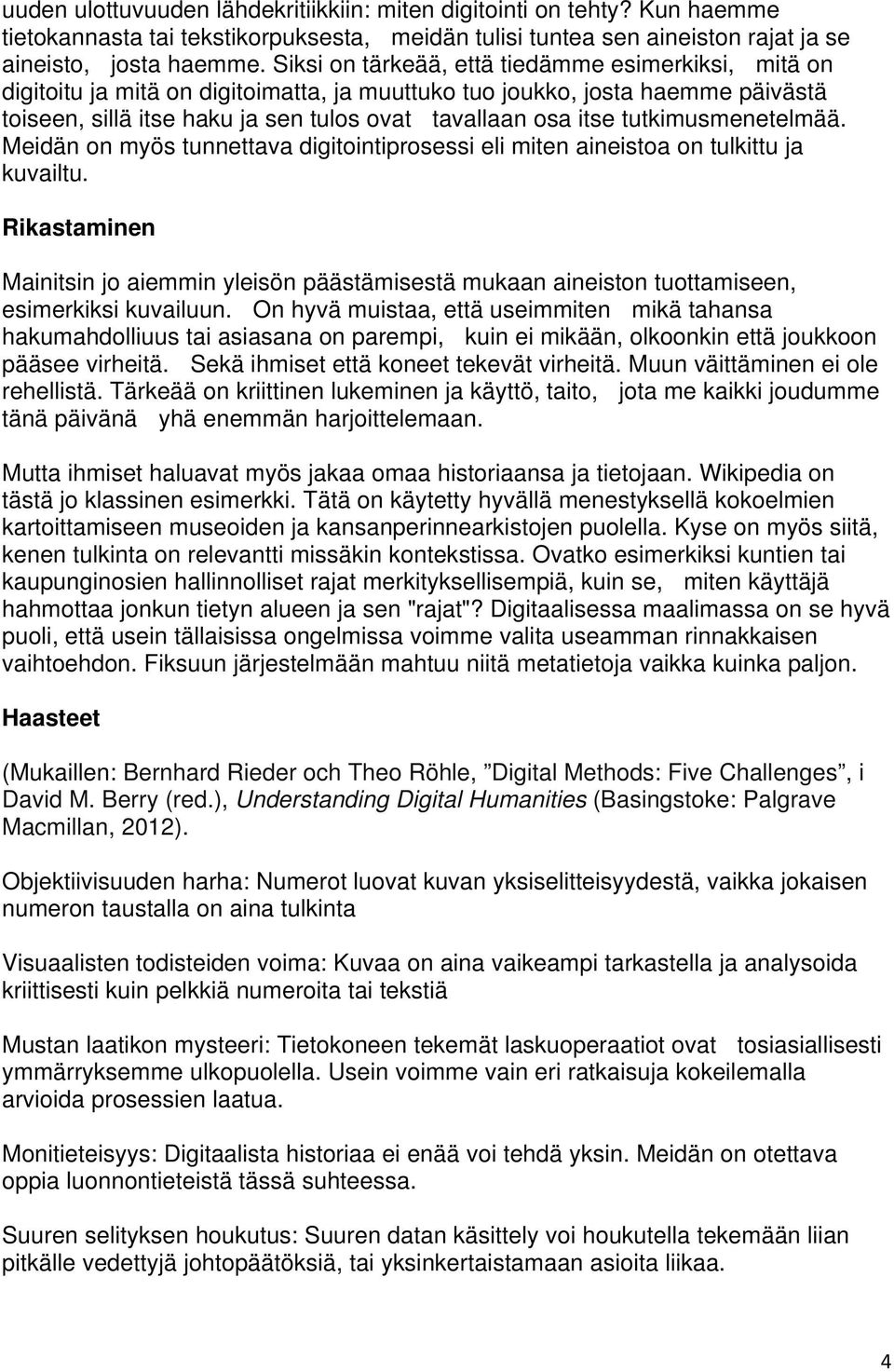 uuden ulottuvuuden lähdekritiikkiin: miten digitointi on tehty? Kun haemme tietokannasta tai tekstikorpuksesta, meidän tulisi tuntea sen aineiston rajat ja se aineisto, josta haemme. Siksi on tärkeää, että tiedämme esimerkiksi, mitä on digitoitu ja mitä on digitoimatta, ja muuttuko tuo joukko, josta haemme päivästä toiseen, sillä itse haku ja sen tulos ovat tavallaan osa itse tutkimusmenetelmää. Meidän on myös tunnettava digitointiprosessi eli miten aineistoa on tulkittu ja kuvailtu.

Rikastaminen

Mainitsin jo aiemmin yleisön päästämisestä mukaan aineiston tuottamiseen, esimerkiksi kuvailuun. On hyvä muistaa, että useimmiten mikä tahansa hakumahdolliuus tai asiasana on parempi, kuin ei mikään, olkoonkin että joukkoon pääsee virheitä. Sekä ihmiset että koneet tekevät virheitä. Muun väittäminen ei ole rehellistä. Tärkeää on kriittinen lukeminen ja käyttö, taito, jota me kaikki joudumme tänä päivänä yhä enemmän harjoittelemaan.

Mutta ihmiset haluavat myös jakaa omaa historiaansa ja tietojaan. Wikipedia on tästä jo klassinen esimerkki. Tätä on käytetty hyvällä menestyksellä kokoelmien kartoittamiseen museoiden ja kansanperinnearkistojen puolella. Kyse on myös siitä, kenen tulkinta on relevantti missäkin kontekstissa. Ovatko esimerkiksi kuntien tai kaupunginosien hallinnolliset rajat merkityksellisempiä, kuin se, miten käyttäjä hahmottaa jonkun tietyn alueen ja sen "rajat"? Digitaalisessa maalimassa on se hyvä puoli, että usein tällaisissa ongelmissa voimme valita useamman rinnakkaisen vaihtoehdon. Fiksuun järjestelmään mahtuu niitä metatietoja vaikka kuinka paljon.

Haasteet

(Mukaillen: Bernhard Rieder och Theo Röhle, ”Digital Methods: Five Challenges”, i David M. Berry (red.), Understanding Digital Humanities (Basingstoke: Palgrave Macmillan, 2012).

Objektiivisuuden harha: Numerot luovat kuvan yksiselitteisyydestä, vaikka jokaisen numeron taustalla on aina tulkinta

Visuaalisten todisteiden voima: Kuvaa on aina vaikeampi tarkastella ja analysoida kriittisesti kuin pelkkiä numeroita tai tekstiä

Mustan laatikon mysteeri: Tietokoneen tekemät laskuoperaatiot ovat tosiasiallisesti ymmärryksemme ulkopuolella. Usein voimme vain eri ratkaisuja kokeilemalla arvioida prosessien laatua.

Monitieteisyys: Digitaalista historiaa ei enää voi tehdä yksin. Meidän on otettava oppia luonnontieteistä tässä suhteessa.

Suuren selityksen houkutus: Suuren datan käsittely voi houkutella tekemään liian pitkälle vedettyjä johtopäätöksiä, tai yksinkertaistamaan asioita liikaa.

4